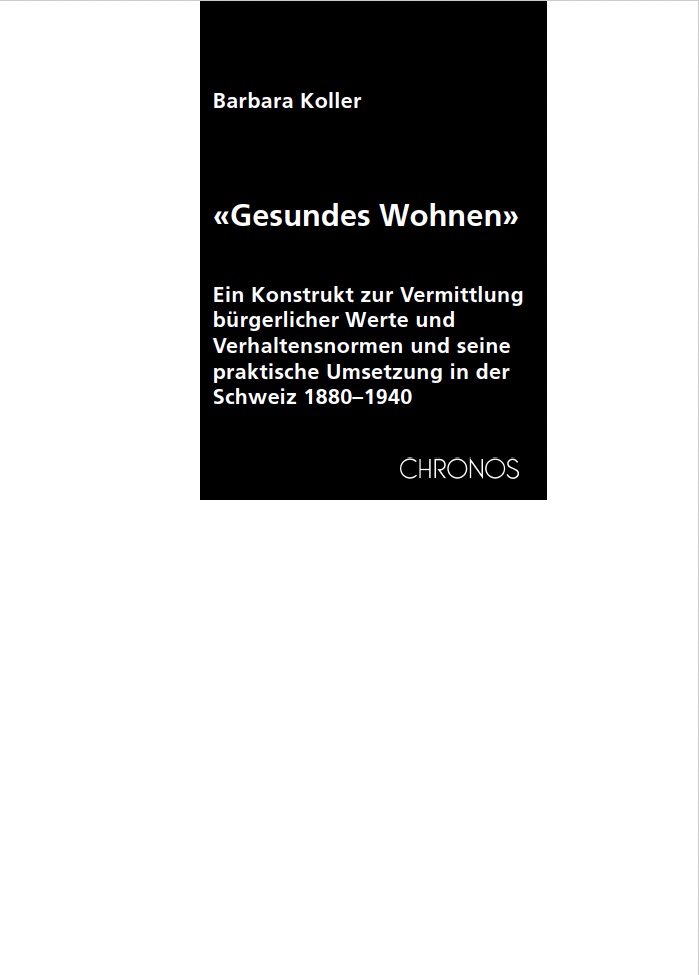 Barbara Koller

«Gesundes Wohnen»

Ein Konstrukt zur Vermittlung bürgerlicher Werte und Verhaltensnormen und seine praktische Umsetzung in der Schweiz 1880–1940

CHRONOS